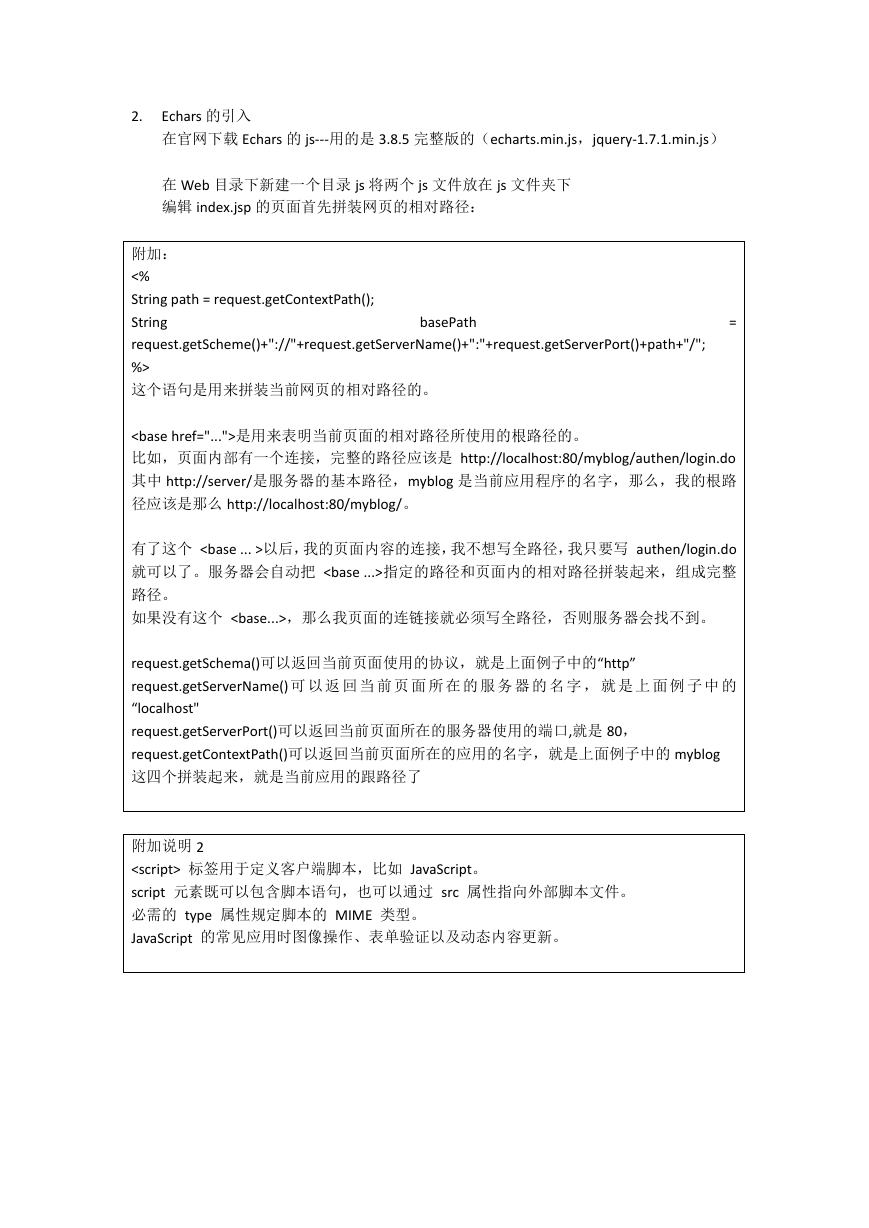 2. Echars 的引入
在官网下载 Echars 的 js---用的是 3.8.5 完整版的（echarts.min.js，jquery-1.7.1.min.js）

在 Web 目录下新建一个目录 js 将两个 js 文件放在 js 文件夹下
编辑 index.jsp 的页面首先拼装网页的相对路径：

附加：
<%
String path = request.getContextPath();
String basePath = request.getScheme()+"://"+request.getServerName()+":"+request.getServerPort()+path+"/";
%>
这个语句是用来拼装当前网页的相对路径的。

<base href="...">是用来表明当前页面的相对路径所使用的根路径的。
比如，页面内部有一个连接，完整的路径应该是 http://localhost:80/myblog/authen/login.do 其中 http://server/是服务器的基本路径，myblog 是当前应用程序的名字，那么，我的根路径应该是那么 http://localhost:80/myblog/。

有了这个 <base ... >以后，我的页面内容的连接，我不想写全路径，我只要写 authen/login.do 就可以了。服务器会自动把 <base ...>指定的路径和页面内的相对路径拼装起来，组成完整路径。
如果没有这个 <base...>，那么我页面的连链接就必须写全路径，否则服务器会找不到。

request.getSchema()可以返回当前页面使用的协议，就是上面例子中的“http”
request.getServerName()可以返回当前页面所在的服务器的名字，就是上面例子中的“localhost"
request.getServerPort()可以返回当前页面所在的服务器使用的端口,就是 80，
request.getContextPath()可以返回当前页面所在的应用的名字，就是上面例子中的 myblog
这四个拼装起来，就是当前应用的跟路径了

附加说明 2
<script> 标签用于定义客户端脚本，比如 JavaScript。
script 元素既可以包含脚本语句，也可以通过 src 属性指向外部脚本文件。
必需的 type 属性规定脚本的 MIME 类型。
JavaScript 的常见应用时图像操作、表单验证以及动态内容更新。